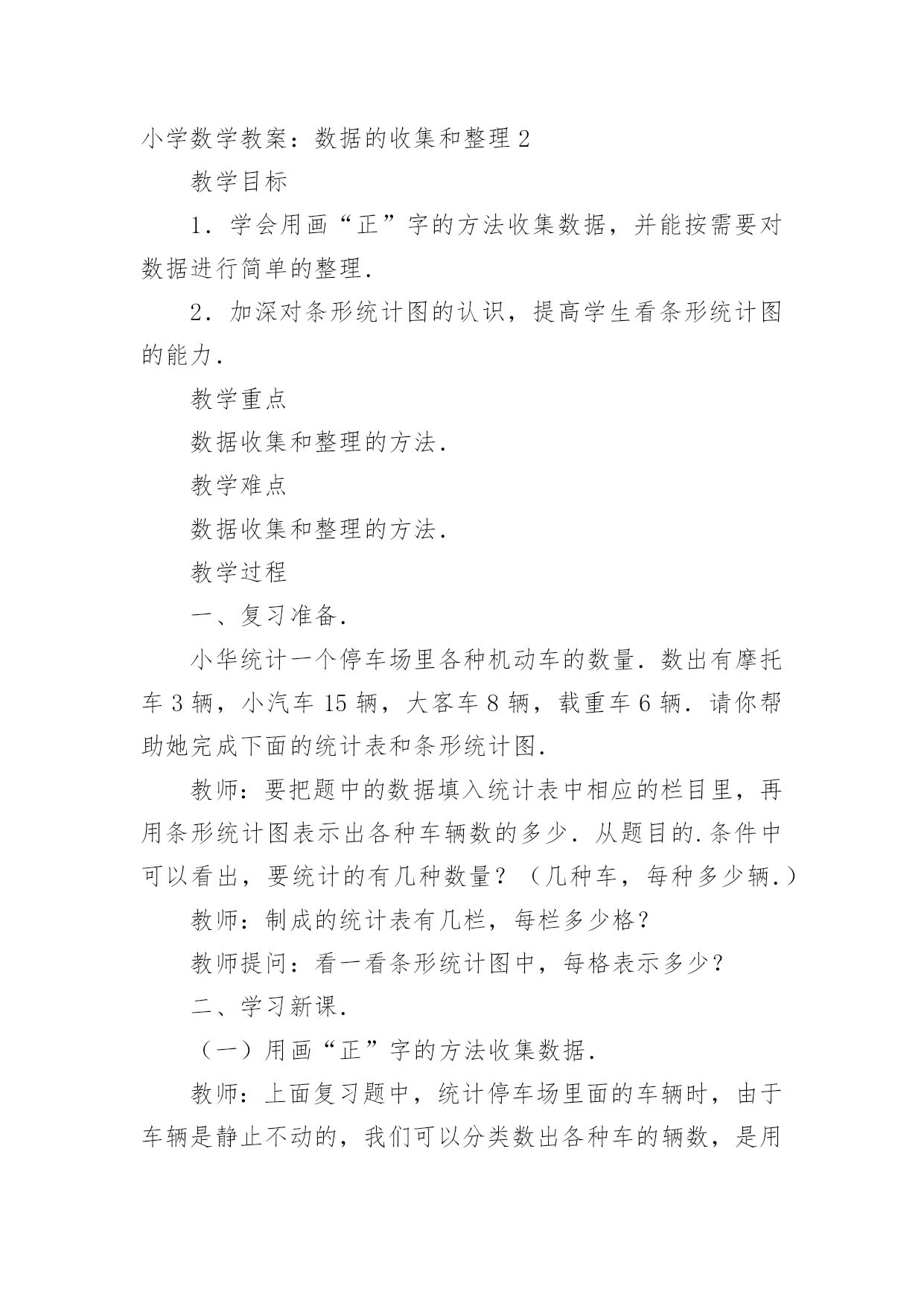 小学数学教案：数据的收集和整理 2

教学目标

1．学会用画“正”字的方法收集数据，并能按需要对数据进行简单的整理．

2．加深对条形统计图的认识，提高学生看条形统计图的能力．

教学重点

数据收集和整理的方法．

教学难点

数据收集和整理的方法．

教学过程

一、复习准备．

小华统计一个停车场里各种机动车的数量．数出有摩托车 3 辆，小汽车 15 辆，大客车 8 辆，载重车 6 辆．请你帮助她完成下面的统计表和条形统计图．

教师：要把题中的数据填入统计表中相应的栏目里，再用条形统计图表示出各种车辆数的多少．从题目的.条件中可以看出，要统计的有几种数量？（几种车，每种多少辆．）

教师：制成的统计表有几栏，每栏多少格？

教师提问：看一看条形统计图中，每格表示多少？

二、学习新课．

（一）用画“正”字的方法收集数据．

教师：上面复习题中，统计停车场里面的车辆时，由于车辆是静止不动的，我们可以分类数出各种车的辆数，是用